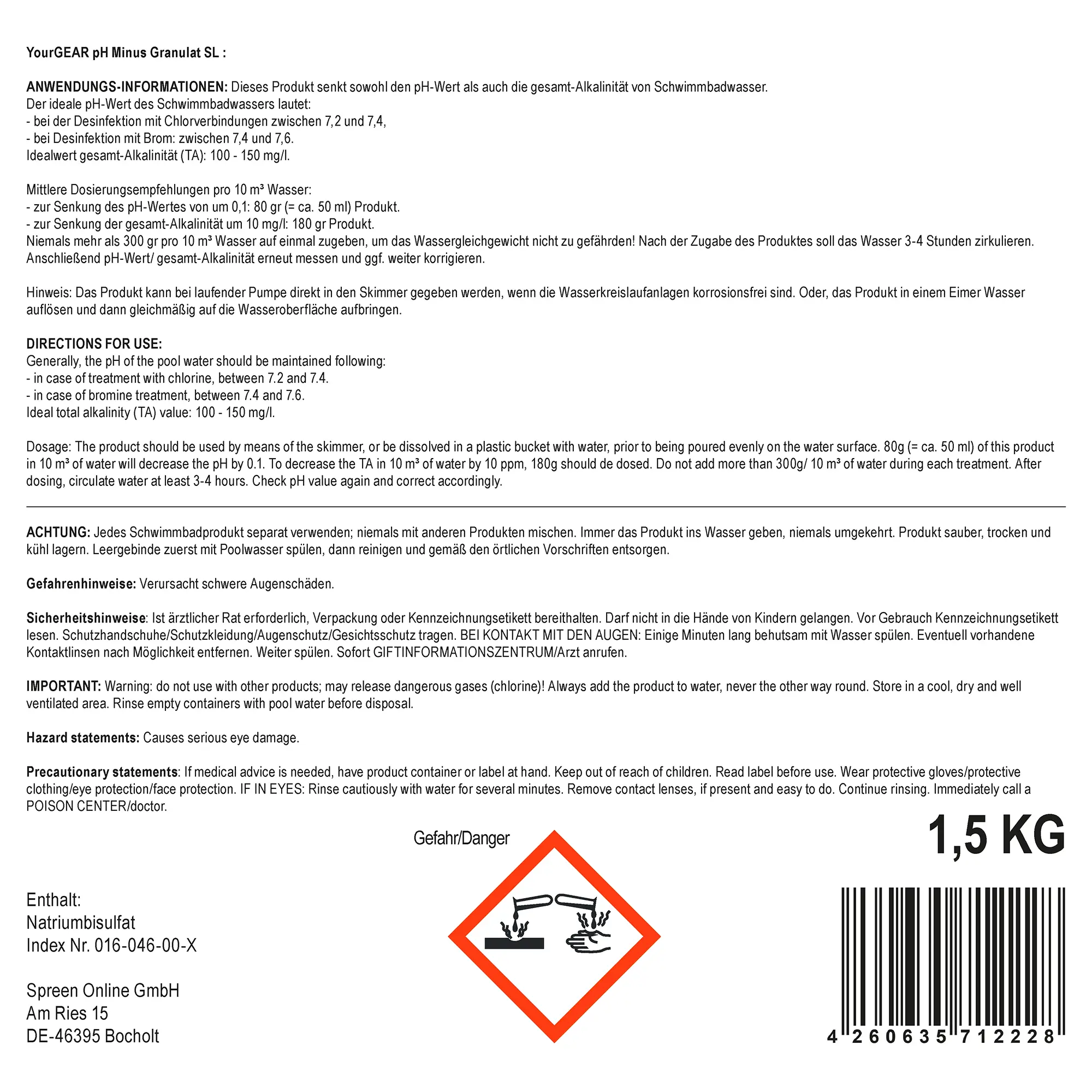 YourGEAR pH Minus Granulat SL :

ANWENDUNGS-INFORMATIONEN: Dieses Produkt senkt sowohl den pH-Wert als auch die gesamt-Alkalinität von Schwimmbadwasser.
Der ideale pH-Wert des Schwimmbadwassers lautet:
- bei der Desinfektion mit Chlorverbindungen zwischen 7,2 und 7,4,
- bei Desinfektion mit Brom: zwischen 7,4 und 7,6.
Idealwert gesamt-Alkalinität (TA): 100 - 150 mg/l.

Mittlere Dosierungsempfehlungen pro 10 m³ Wasser:
- zur Senkung des pH-Wertes von um 0,1: 80 gr (= ca. 50 ml) Produkt.
- zur Senkung der gesamt-Alkalinität um 10 mg/l: 180 gr Produkt.
Niemals mehr als 300 gr pro 10 m³ Wasser auf einmal zugeben, um das Wassergleichgewicht nicht zu gefährden! Nach der Zugabe des Produktes soll das Wasser 3-4 Stunden zirkulieren. Anschließend pH-Wert/ gesamt-Alkalinität erneut messen und ggf. weiter korrigieren.

Hinweis: Das Produkt kann bei laufender Pumpe direkt in den Skimmer gegeben werden, wenn die Wasserkreislaufanlagen korrosionsfrei sind. Oder, das Produkt in einem Eimer Wasser auflösen und dann gleichmäßig auf die Wasseroberfläche aufbringen.

DIRECTIONS FOR USE:
Generally, the pH of the pool water should be maintained following:
- in case of treatment with chlorine, between 7.2 and 7.4.
- in case of bromine treatment, between 7.4 and 7.6.
Ideal total alkalinity (TA) value: 100 - 150 mg/l.

Dosage: The product should be used by means of the skimmer, or be dissolved in a plastic bucket with water, prior to being poured evenly on the water surface. 80g (= ca. 50 ml) of this product in 10 m³ of water will decrease the pH by 0.1. To decrease the TA in 10 m³ of water by 10 ppm, 180g should de dosed. Do not add more than 300g/ 10 m³ of water during each treatment. After dosing, circulate water at least 3-4 hours. Check pH value again and correct accordingly.

ACHTUNG: Jedes Schwimmbadprodukt separat verwenden; niemals mit anderen Produkten mischen. Immer das Produkt ins Wasser geben, niemals umgekehrt. Produkt sauber, trocken und kühl lagern. Leergebinde zuerst mit Poolwasser spülen, dann reinigen und gemäß den örtlichen Vorschriften entsorgen.

Gefahrenhinweise: Verursacht schwere Augenschäden.

Sicherheitshinweise: Ist ärztlicher Rat erforderlich, Verpackung oder Kennzeichnungsetikett bereithalten. Darf nicht in die Hände von Kindern gelangen. Vor Gebrauch Kennzeichnungsetikett lesen. Schutzhandschuhe/Schutzkleidung/Augenschutz/Gesichtsschutz tragen. BEI KONTAKT MIT DEN AUGEN: Einige Minuten lang behutsam mit Wasser spülen. Eventuell vorhandene Kontaktlinsen nach Möglichkeit entfernen. Weiter spülen. Sofort GIFTINFORMATIONSZENTRUM/Arzt anrufen.

IMPORTANT: Warning: do not use with other products; may release dangerous gases (chlorine)! Always add the product to water, never the other way round. Store in a cool, dry and well ventilated area. Rinse empty containers with pool water before disposal.

Hazard statements: Causes serious eye damage.

Precautionary statements: If medical advice is needed, have product container or label at hand. Keep out of reach of children. Read label before use. Wear protective gloves/protective clothing/eye protection/face protection. IF IN EYES: Rinse cautiously with water for several minutes. Remove contact lenses, if present and easy to do. Continue rinsing. Immediately call a POISON CENTER/doctor.

Gefahr/Danger

1,5 KG

Enthalt:
Natriumbisulfat
Index Nr. 016-046-00-X

Spreen Online GmbH
Am Ries 15
DE-46395 Bocholt

4 260635 712228